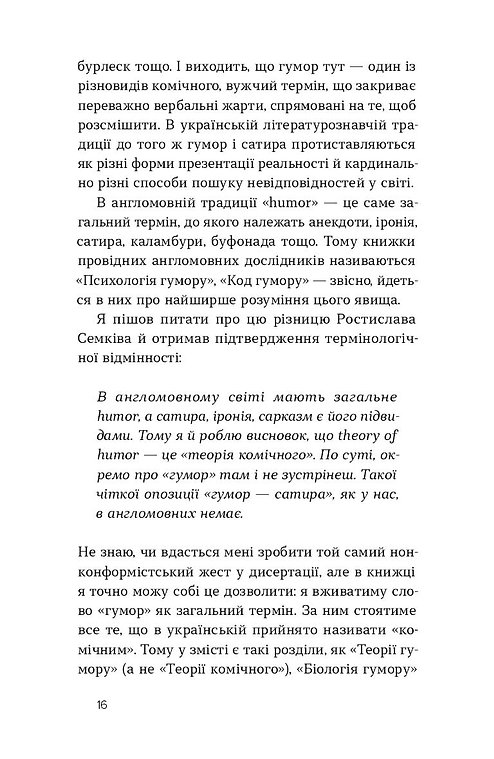 бурлеск тощо. І виходить, що гумор тут — один із різновидів комічного, вужчий термін, що закриває переважно вербальні жарти, спрямовані на те, щоб розсмішити. В українській літературознавчій традиції до того ж гумор і сатира протиставляються як різні форми презентації реальності й кардинально різні способи пошуку невідповідностей у світі.

В англомовній традиції «humor» — це саме загальний термін, до якого належать анекдоти, іронія, сатира, каламбури, буфонада тощо. Тому книжки провідних англомовних дослідників називаються «Психологія гумору», «Код гумору» — звісно, йдеться в них про найширше розуміння цього явища.

Я пішов питати про цю різницю Ростислава Семківа й отримав підтвердження термінологічної відмінності:

В англомовному світі мають загальне humor, а сатира, іронія, сарказм є його підвидами. Тому я й роблю висновок, що theory of humor — це «теорія комічного». По суті, окремо про «гумор» там і не зустрінеш. Такої чіткої опозиції «гумор — сатира», як у нас, в англомовних немає.

Не знаю, чи вдасться мені зробити той самий нонконформістський жест у дисертації, але в книжці я точно можу собі це дозволити: я вживатиму слово «гумор» як загальний термін. За ним стоятиме все те, що в українській прийнято називати «комічним». Тому у змісті є такі розділи, як «Теорії гумору» (а не «Теорії комічного»), «Біологія гумору»

16